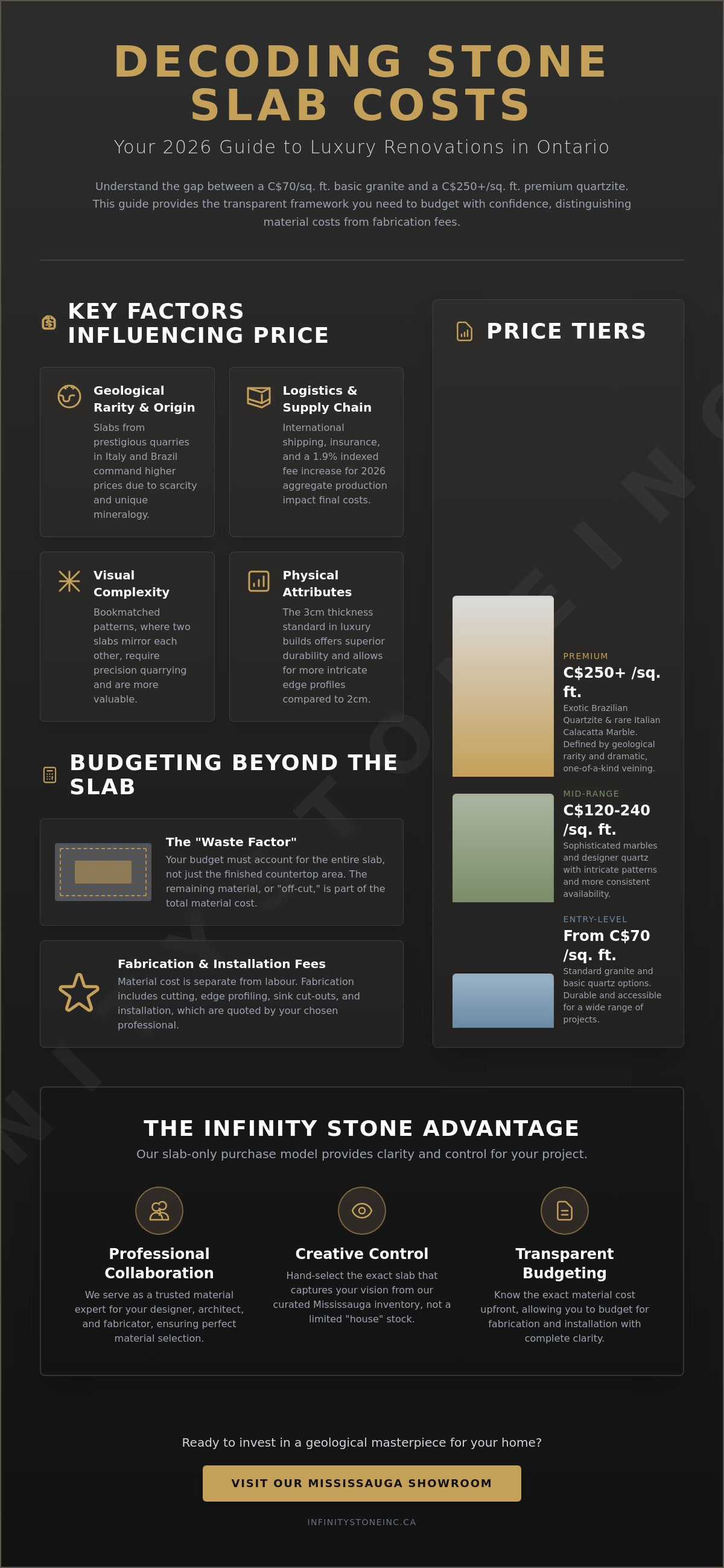 DECODING STONE SLAB COSTS

Your 2026 Guide to Luxury Renovations in Ontario

Understand the gap between a C$70/sq. ft. basic granite and a C$250+/sq. ft. premium quartzite. This guide provides the transparent framework you need to budget with confidence, distinguishing material costs from fabrication fees.

KEY FACTORS INFLUENCING PRICE

Geological Rarity & Origin
Slabs from prestigious quarries in Italy and Brazil command higher prices due to scarcity and unique mineralogy.

Logistics & Supply Chain
International shipping, insurance, and a 1.9% indexed fee increase for 2026 aggregate production impact final costs.

Visual Complexity
Bookmatched patterns, where two slabs mirror each other, require precision quarrying and are more valuable.

Physical Attributes
The 3cm thickness standard in luxury builds offers superior durability and allows for more intricate edge profiles compared to 2cm.

BUDGETING BEYOND THE SLAB

The "Waste Factor"
Your budget must account for the entire slab, not just the finished countertop area. The remaining material, or "off-cut," is part of the total material cost.

Fabrication & Installation Fees
Material cost is separate from labour. Fabrication includes cutting, edge profiling, sink cut-outs, and installation, which are quoted by your chosen professional.

PRICE TIERS

PREMIUM
C$250+ /sq. ft.
Exotic Brazilian Quartzite & rare Italian Calacatta Marble. Defined by geological rarity and dramatic, one-of-a-kind veining.

MID-RANGE
C$120-240 /sq. ft.
Sophisticated marbles and designer quartz with intricate patterns and more consistent availability.

ENTRY-LEVEL
From C$70 /sq. ft.
Standard granite and basic quartz options. Durable and accessible for a wide range of projects.

THE INFINITY STONE ADVANTAGE

Our slab-only purchase model provides clarity and control for your project.

Professional Collaboration
We serve as a trusted material expert for your designer, architect, and fabricator, ensuring perfect material selection.

Creative Control
Hand-select the exact slab that captures your vision from our curated Mississauga inventory, not a limited "house" stock.

Transparent Budgeting
Know the exact material cost upfront, allowing you to budget for fabrication and installation with complete clarity.

Ready to invest in a geological masterpiece for your home?

VISIT OUR MISSISSAUGA SHOWROOM

INFINITYSTONEINC.CA